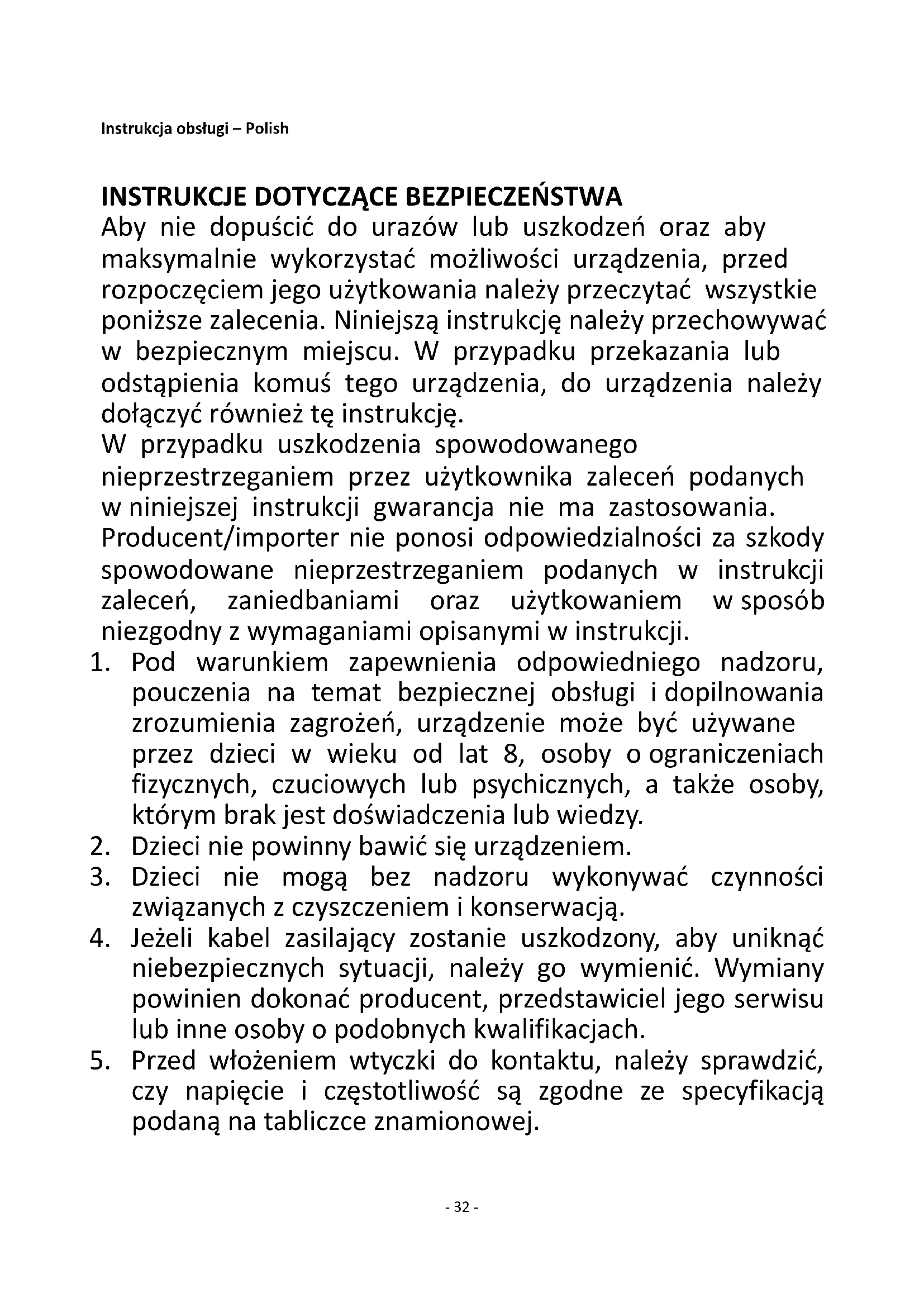 Instrukcja obsługi – Polish

INSTRUKCJE DOTYCZĄCE BEZPIECZEŃSTWA
Aby nie dopuścić do urazów lub uszkodzeń oraz aby maksymalnie wykorzystać możliwości urządzenia, przed rozpoczęciem jego użytkowania należy przeczytać wszystkie poniższe zalecenia. Niniejszą instrukcję należy przechowywać w bezpiecznym miejscu. W przypadku przekazania lub odstąpienia komuś tego urządzenia, do urządzenia należy dołączyć również tę instrukcję.
W przypadku uszkodzenia spowodowanego nieprzestrzeganiem przez użytkownika zaleceń podanych w niniejszej instrukcji gwarancja nie ma zastosowania. Producent/importer nie ponosi odpowiedzialności za szkody spowodowane nieprzestrzeganiem podanych w instrukcji zaleceń, zaniedbaniami oraz użytkowaniem w sposób niezgodny z wymaganiami opisanymi w instrukcji.
1. Pod warunkiem zapewnienia odpowiedniego nadzoru, pouczenia na temat bezpiecznej obsługi i dopilnowania zrozumienia zagrożeń, urządzenie może być używane przez dzieci w wieku od lat 8, osoby o ograniczeniach fizycznych, czuciowych lub psychicznych, a także osoby, którym brak jest doświadczenia lub wiedzy.
2. Dzieci nie powinny bawić się urządzeniem.
3. Dzieci nie mogą bez nadzoru wykonywać czynności związanych z czyszczeniem i konserwacją.
4. Jeżeli kabel zasilający zostanie uszkodzony, aby uniknąć niebezpiecznych sytuacji, należy go wymienić. Wymiany powinien dokonać producent, przedstawiciel jego serwisu lub inne osoby o podobnych kwalifikacjach.
5. Przed włożeniem wtyczki do kontaktu, należy sprawdzić, czy napięcie i częstotliwość są zgodne ze specyfikacją podaną na tabliczce znamionowej.

- 32 -